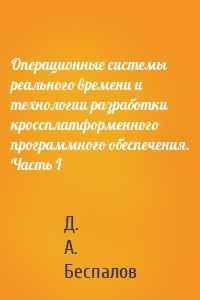 Операционные системы реального времени и технологии разработки кроссплатформенного программного обеспечения. Часть 1

Д. А. Беспалов